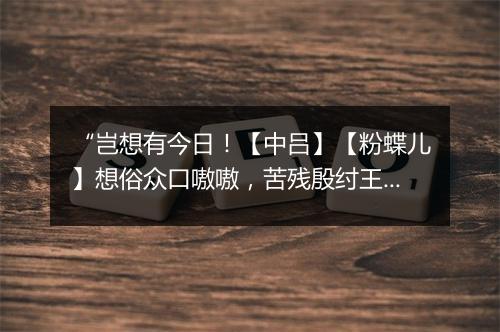 “岂想有今日！【中吕】【粉蝶儿】想俗众口嗷嗷，苦残殷纣王...